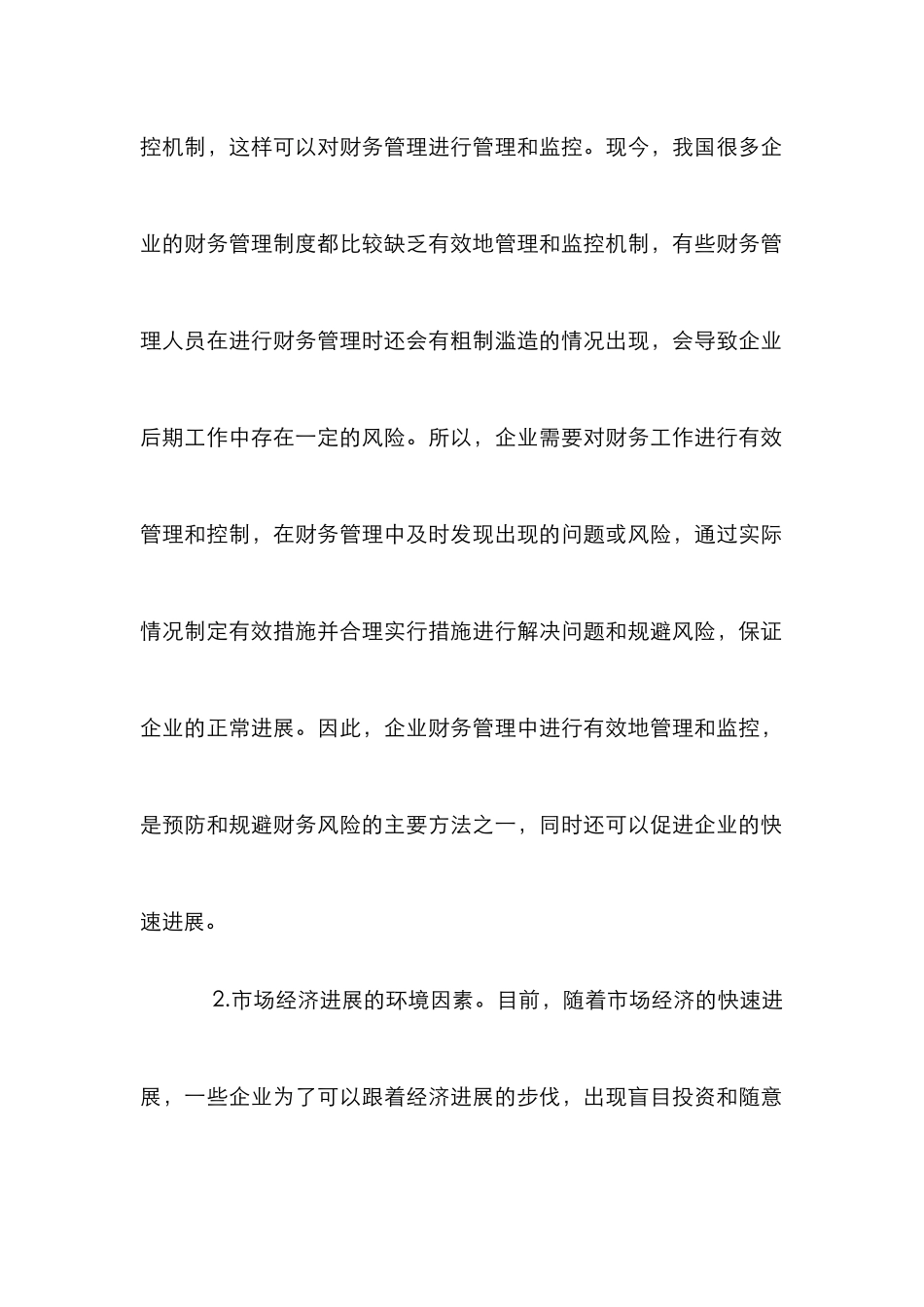 控机制，这样可以对财务管理进行管理和监控。现今，我国很多企业的财务管理制度都比较缺乏有效地管理和监控机制，有些财务管理人员在进行财务管理时还会有粗制滥造的情况出现，会导致企业后期工作中存在一定的风险。所以，企业需要对财务工作进行有效管理和控制，在财务管理中及时发现出现的问题或风险，通过实际情况制定有效措施并合理实行措施进行解决问题和规避风险，保证企业的正常进展。因此，企业财务管理中进行有效地管理和监控，是预防和规避财务风险的主要方法之一，同时还可以促进企业的快速进展。

2.市场经济进展的环境因素。目前，随着市场经济的快速进展，一些企业为了可以跟着经济进展的步伐，出现盲目投资和随意